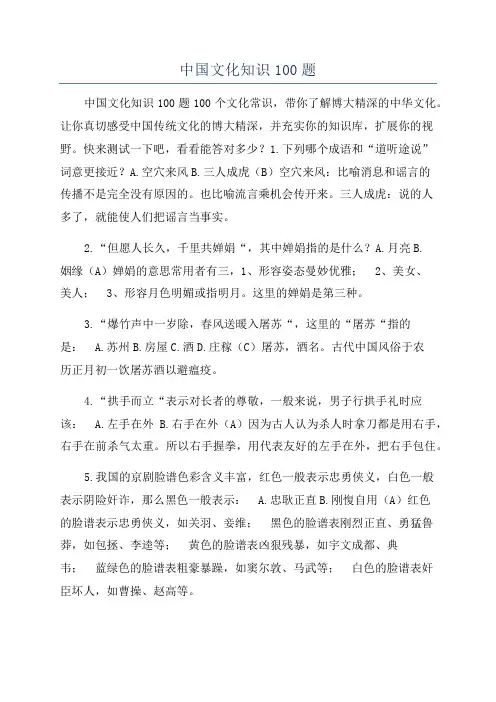 中国文化知识 100 题

中国文化知识 100 题 100 个文化常识，带你了解博大精深的中华文化。让你真切感受中国传统文化的博大精深，并充实你的知识库，扩展你的视野。快来测试一下吧，看看能答对多少？1.下列哪个成语和“道听途说”词意更接近？A.空穴来风 B.三人成虎（B）空穴来风：比喻消息和谣言的传播不是完全没有原因的。也比喻流言乘机会传开来。三人成虎：说的人多了，就能使人们把谣言当事实。

2.“但愿人长久，千里共婵娟“，其中婵娟指的是什么？A.月亮 B.姻缘（A）婵娟的意思常用者有三，1、形容姿态曼妙优雅； 2、美女、美人； 3、形容月色明媚或指明月。这里的婵娟是第三种。

3.“爆竹声中一岁除，春风送暖入屠苏“，这里的“屠苏“指的是： A.苏州 B.房屋 C.酒 D.庄稼（C）屠苏，酒名。古代中国风俗于农历正月初一饮屠苏酒以避瘟疫。

4.“拱手而立“表示对长者的尊敬，一般来说，男子行拱手礼时应该： A.左手在外 B.右手在外（A）因为古人认为杀人时拿刀都是用右手，右手在前杀气太重。所以右手握拳，用代表友好的左手在外，把右手包住。

5.我国的京剧脸谱色彩含义丰富，红色一般表示忠勇侠义，白色一般表示阴险奸诈，那么黑色一般表示： A.忠耿正直 B.刚愎自用（A）红色的脸谱表示忠勇侠义，如关羽、姜维； 黑色的脸谱表刚烈正直、勇猛鲁莽，如包拯、李逵等； 黄色的脸谱表凶狠残暴，如宇文成都、典韦； 蓝绿色的脸谱表粗豪暴躁，如窦尔敦、马武等； 白色的脸谱表奸臣坏人，如曹操、赵高等。